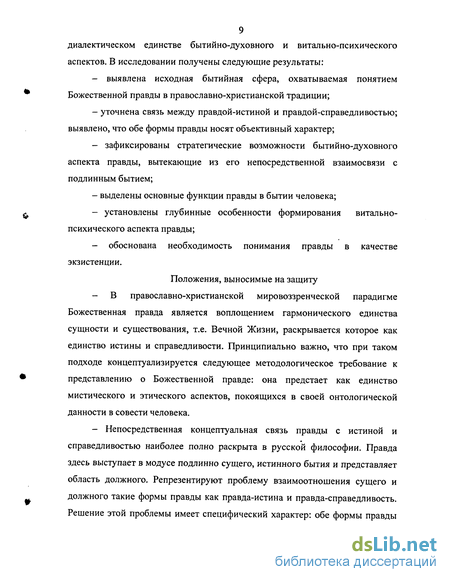 9

диалектическом единстве бытийно-духовного и витально-психического аспектов. В исследовании получены следующие результаты:

– выявлена исходная бытийная сфера, охватываемая понятием Божественной правды в православно-христианской традиции;

– уточнена связь между правдой-истиной и правдой-справедливостью; выявлено, что обе формы правды носят объективный характер;

– зафиксированы стратегические возможности бытийно-духовного аспекта правды, вытекающие из его непосредственной взаимосвязи с подлинным бытием;

– выделены основные функции правды в бытии человека;

– установлены глубинные особенности формирования витально-психического аспекта правды;

– обоснована необходимость понимания правды в качестве экзистенции.

Положения, выносимые на защиту

– В православно-христианской мировоззренческой парадигме Божественная правда является воплощением гармонического единства сущности и существования, т.е. Вечной Жизни, раскрывается которое как единство истины и справедливости. Принципиально важно, что при таком подходе концептуализируется следующее методологическое требование к представлению о Божественной правде: она предстает как единство мистического и этического аспектов, покоящихся в своей онтологической данности в совести человека.

– Непосредственная концептуальная связь правды с истиной и справедливостью наиболее полно раскрыта в русской философии. Правда здесь выступает в модусе подлинно сущего, истинного бытия и представляет область должного. Репрезентируют проблему взаимоотношения сущего и должного такие формы правды как правда-истина и правда-справедливость. Решение этой проблемы имеет специфический характер: обе формы правды

dsLib.net
библиотека диссертаций